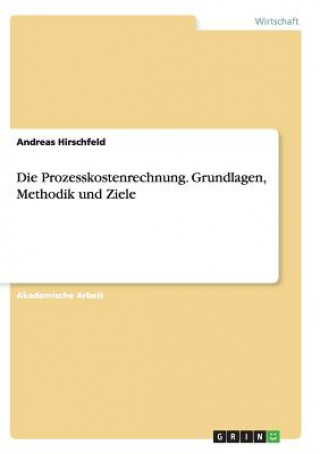 Wirtschaft

Andreas Hirschfeld

Die Prozesskostenrechnung. Grundlagen, Methodik und Ziele

Akademische Arbeit

GRIN